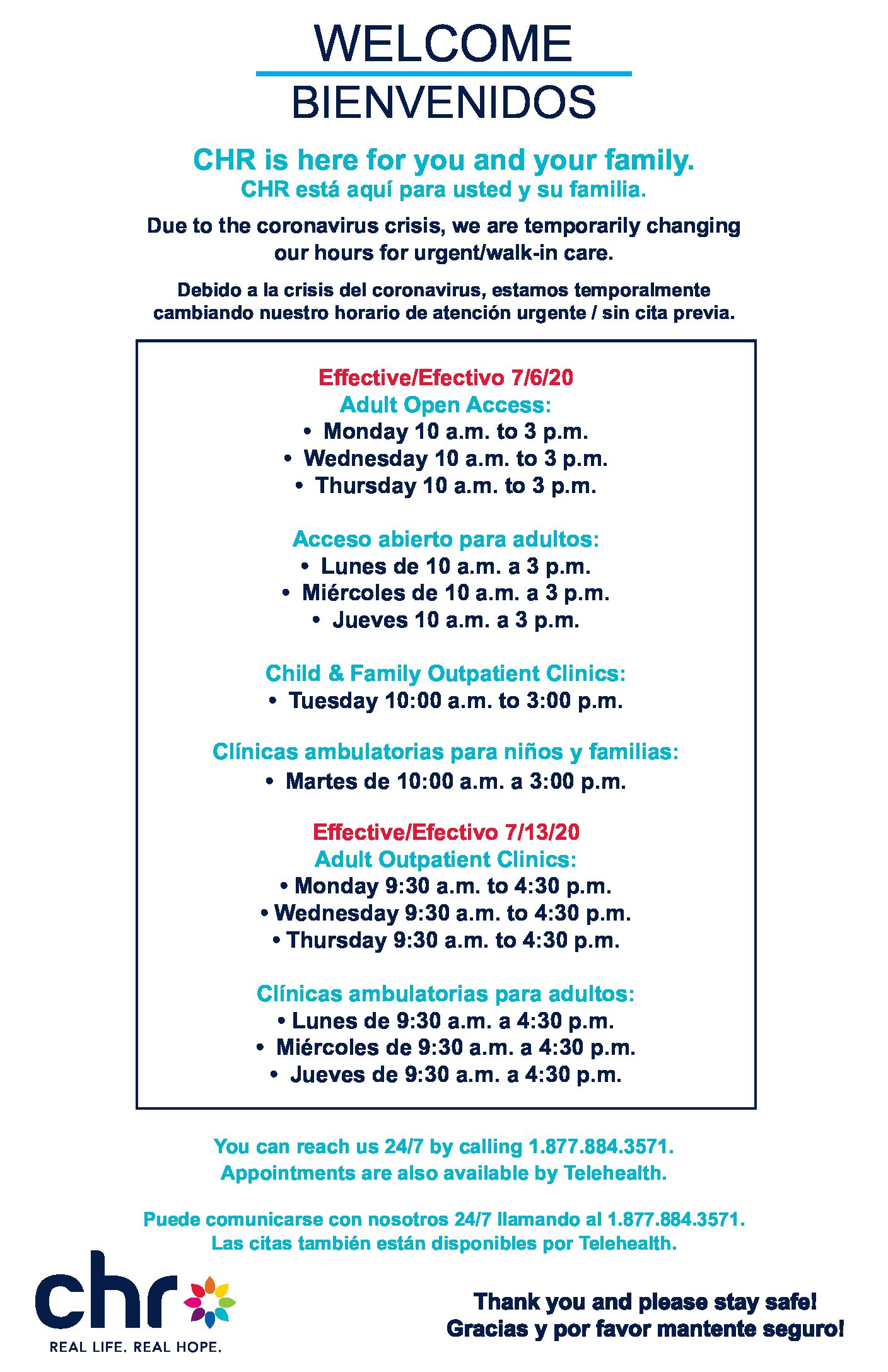 WELCOME

BIENVENIDOS

CHR is here for you and your family.
CHR está aquí para usted y su familia.

Due to the coronavirus crisis, we are temporarily changing our hours for urgent/walk-in care.

Debido a la crisis del coronavirus, estamos temporalmente cambiando nuestro horario de atención urgente / sin cita previa.

Effective/Efectivo 7/6/20
Adult Open Access:
• Monday 10 a.m. to 3 p.m.
• Wednesday 10 a.m. to 3 p.m.
• Thursday 10 a.m. to 3 p.m.

Acceso abierto para adultos:
• Lunes de 10 a.m. a 3 p.m.
• Miércoles de 10 a.m. a 3 p.m.
• Jueves 10 a.m. a 3 p.m.

Child & Family Outpatient Clinics:
• Tuesday 10:00 a.m. to 3:00 p.m.

Clínicas ambulatorias para niños y familias:
• Martes de 10:00 a.m. a 3:00 p.m.

Effective/Efectivo 7/13/20
Adult Outpatient Clinics:
• Monday 9:30 a.m. to 4:30 p.m.
• Wednesday 9:30 a.m. to 4:30 p.m.
• Thursday 9:30 a.m. to 4:30 p.m.

Clínicas ambulatorias para adultos:
• Lunes de 9:30 a.m. a 4:30 p.m.
• Miércoles de 9:30 a.m. a 4:30 p.m.
• Jueves de 9:30 a.m. a 4:30 p.m.

You can reach us 24/7 by calling 1.877.884.3571.
Appointments are also available by Telehealth.

Puede comunicarse con nosotros 24/7 llamando al 1.877.884.3571.
Las citas también están disponibles por Telehealth.

chr
REAL LIFE. REAL HOPE.

Thank you and please stay safe!
Gracias y por favor mantente seguro!